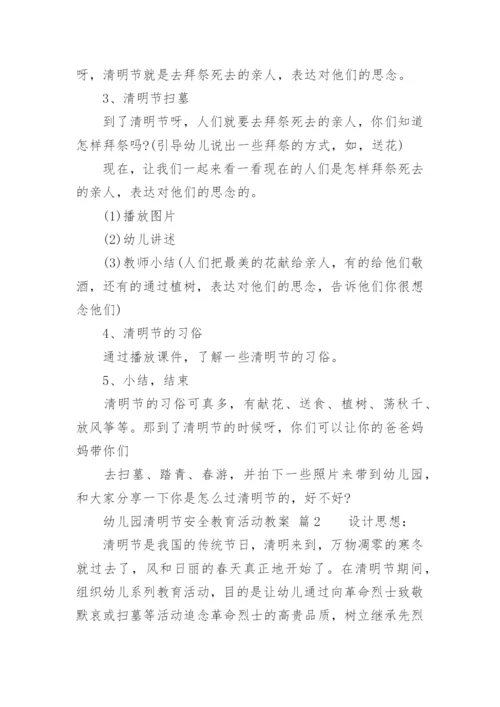 呀，清明节就是去拜祭死去的亲人，表达对他们的思念。

3、清明节扫墓

到了清明节呀，人们就要去拜祭死去的亲人，你们知道怎样拜祭吗?(引导幼儿说出一些拜祭的方式，如，送花)

现在，让我们一起来看一看现在的人们是怎样拜祭死去的亲人，表达对他们的思念的。

(1)播放图片

(2)幼儿讲述

(3)教师小结(人们把最美的花献给亲人，有的给他们敬酒，还有的通过植树，表达对他们的思念，告诉他们你很想念他们)

4、清明节的习俗

通过播放课件，了解一些清明节的习俗。

5、小结，结束

清明节的习俗可真多，有献花、送食、植树、荡秋千、放风筝等。那到了清明节的时候呀，你们可以让你的爸爸妈妈带你们

去扫墓、踏青、春游，并拍下一些照片来带到幼儿园，和大家分享一下你是怎么过清明节的，好不好?

幼儿园清明节安全教育活动教案 篇2 设计思想：

清明节是我国的传统节日，清明来到，万物凋零的寒冬就过去了，风和日丽的春天真正地开始了。在清明节期间，组织幼儿系列教育活动，目的是让幼儿通过向革命烈士致敬默哀或扫墓等活动追念革命烈士的高贵品质，树立继承先烈